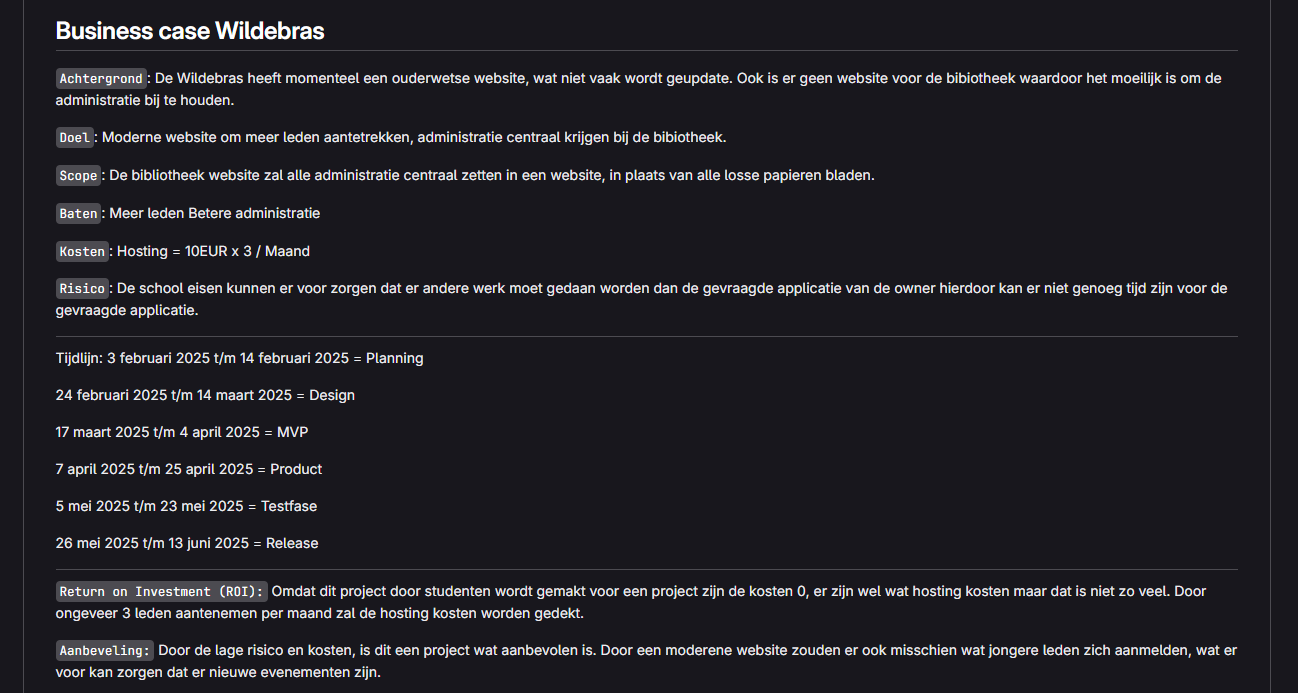 Business case Wildebras

Achtergrond: De Wildebras heeft momenteel een ouderwetse website, wat niet vaak wordt geupdate. Ook is er geen website voor de bibiotheek waardoor het moeilijk is om de administratie bij te houden.

Doel: Moderne website om meer leden aantetrekken, administratie centraal krijgen bij de bibiotheek.

Scope: De bibliotheek website zal alle administratie centraal zetten in een website, in plaats van alle losse papieren bladen.

Baten: Meer leden Betere administratie

Kosten: Hosting = 10EUR x 3 / Maand

Risico: De school eisen kunnen er voor zorgen dat er andere werk moet gedaan worden dan de gevraagde applicatie van de owner hierdoor kan er niet genoeg tijd zijn voor de gevraagde applicatie.

Tijdlijn: 3 februari 2025 t/m 14 februari 2025 = Planning

24 februari 2025 t/m 14 maart 2025 = Design

17 maart 2025 t/m 4 april 2025 = MVP

7 april 2025 t/m 25 april 2025 = Product

5 mei 2025 t/m 23 mei 2025 = Testfase

26 mei 2025 t/m 13 juni 2025 = Release

Return on Investment (ROI): Omdat dit project door studenten wordt gemakt voor een project zijn de kosten 0, er zijn wel wat hosting kosten maar dat is niet zo veel. Door ongeveer 3 leden aantenemen per maand zal de hosting kosten worden gedekt.

Aanbeveling: Door de lage risico en kosten, is dit een project wat aanbevolen is. Door een moderene website zouden er ook misschien wat jongere leden zich aanmelden, wat er voor kan zorgen dat er nieuwe evenementen zijn.